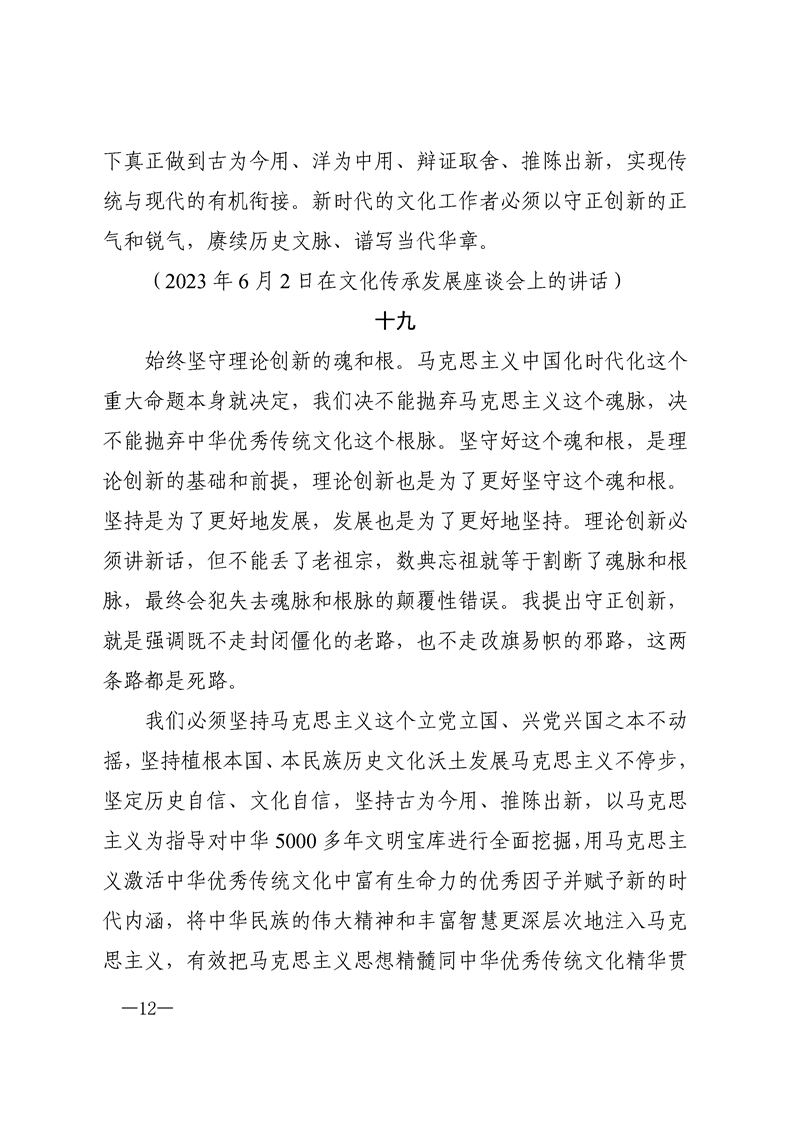 下真正做到古为今用、洋为中用、辩证取舍、推陈出新，实现传统与现代的有机衔接。新时代的文化工作者必须以守正创新的正气和锐气，赓续历史文脉、谱写当代华章。

（2023 年 6 月 2 日在文化传承发展座谈会上的讲话）

十九

始终坚守理论创新的魂和根。马克思主义中国化时代化这个重大命题本身就决定，我们决不能抛弃马克思主义这个魂脉，决不能抛弃中华优秀传统文化这个根脉。坚守好这个魂和根，是理论创新的基础和前提，理论创新也是为了更好坚守这个魂和根。坚持是为了更好地发展，发展也是为了更好地坚持。理论创新必须讲新话，但不能丢了老祖宗，数典忘祖就等于割断了魂脉和根脉，最终会犯失去魂脉和根脉的颠覆性错误。我提出守正创新，就是强调既不走封闭僵化的老路，也不走改旗易帜的邪路，这两条路都是死路。

我们必须坚持马克思主义这个立党立国、兴党兴国之本不动摇，坚持植根本国、本民族历史文化沃土发展马克思主义不停步，坚定历史自信、文化自信，坚持古为今用、推陈出新，以马克思主义为指导对中华 5000 多年文明宝库进行全面挖掘，用马克思主义激活中华优秀传统文化中富有生命力的优秀因子并赋予新的时代内涵，将中华民族的伟大精神和丰富智慧更深层次地注入马克思主义，有效把马克思主义思想精髓同中华优秀传统文化精华贯

—12—